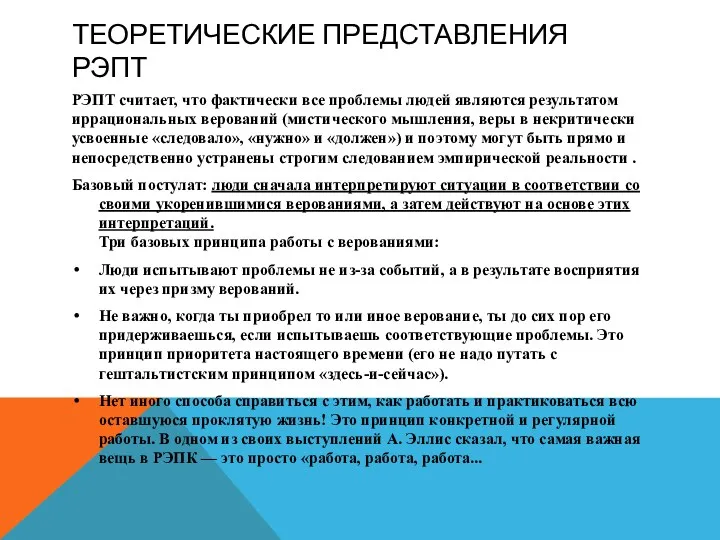 ТЕОРЕТИЧЕСКИЕ ПРЕДСТАВЛЕНИЯ РЭПТ

РЭПТ считает, что фактически все проблемы людей являются результатом иррациональных верований (мистического мышления, веры в некритически усвоенные «следовало», «нужно» и «должен») и поэтому могут быть прямо и непосредственно устранены строгим следованием эмпирической реальности .

Базовый постулат: люди сначала интерпретируют ситуации в соответствии со своими укоренившимися верованиями, а затем действуют на основе этих интерпретаций.
Три базовых принципа работы с верованиями:

• Люди испытывают проблемы не из-за событий, а в результате восприятия их через призму верований.

• Не важно, когда ты приобрел то или иное верование, ты до сих пор его придерживаешься, если испытываешь соответствующие проблемы. Это принцип приоритета настоящего времени (его не надо путать с гештальтистским принципом «здесь-и-сейчас»).

• Нет иного способа справиться с этим, как работать и практиковаться всю оставшуюся проклятую жизнь! Это принцип конкретной и регулярной работы. В одном из своих выступлений А. Эллис сказал, что самая важная вещь в РЭПК — это просто «работа, работа, работа...